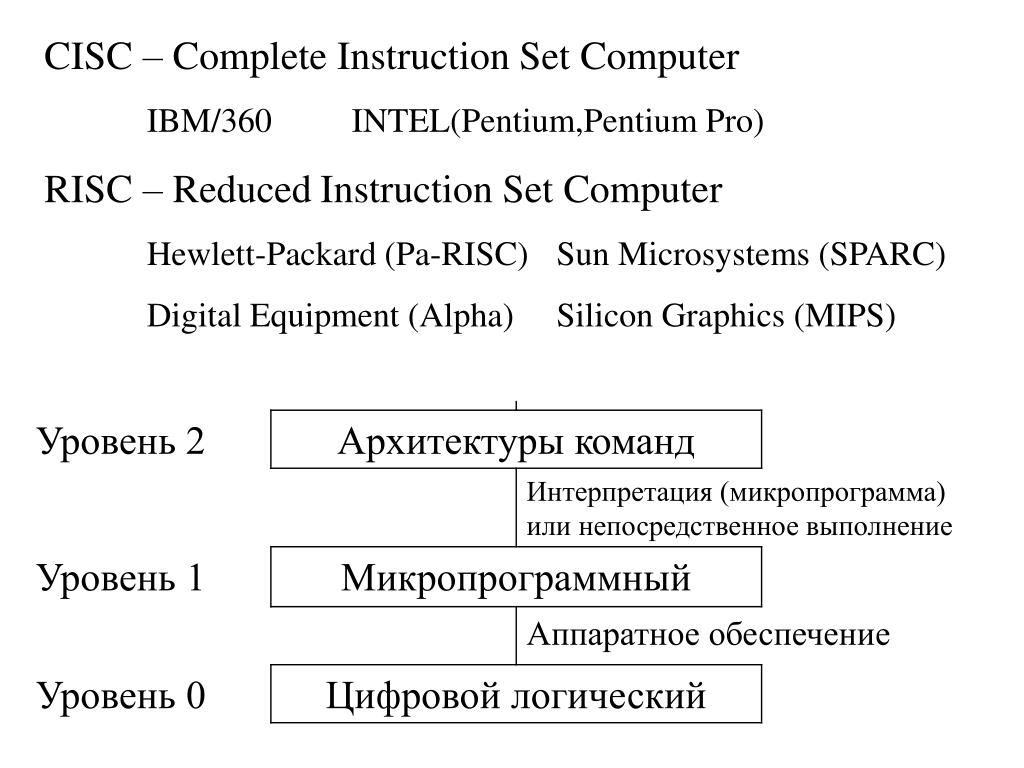 CISC – Complete Instruction Set Computer

IBM/360 INTEL(Pentium,Pentium Pro)

RISC – Reduced Instruction Set Computer

Hewlett-Packard (Pa-RISC) Sun Microsystems (SPARC)

Digital Equipment (Alpha) Silicon Graphics (MIPS)

Уровень 2 Архитектуры команд

Интерпретация (микропрограмма) или непосредственное выполнение

Уровень 1 Микропрограммный

Аппаратное обеспечение

Уровень 0 Цифровой логический